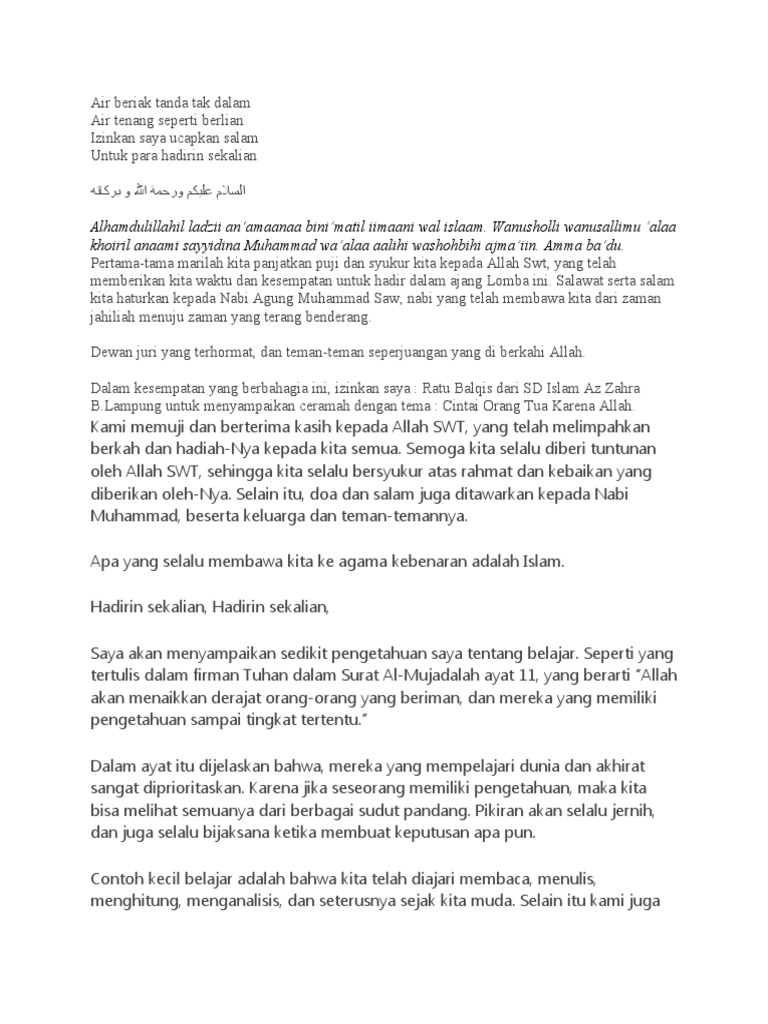 Air beriak tanda tak dalam
Air tenang seperti berlian
Izinkan saya ucapkan salam
Untuk para hadirin sekalian

السلام عليكم ورحمة الله و بركاته

Alhamdulillahil ladzii an'amaanaa bini'matil iimaani wal islaam. Wanusholli wanusallimu 'alaa khoiril anaami sayyidina Muhammad wa'alaa aalihi washohbihi ajma'iin. Amma ba'du.
Pertama-tama marilah kita panjatkan puji dan syukur kita kepada Allah Swt, yang telah memberikan kita waktu dan kesempatan untuk hadir dalam ajang Lomba ini. Salawat serta salam kita haturkan kepada Nabi Agung Muhammad Saw, nabi yang telah membawa kita dari zaman jahiliah menuju zaman yang terang benderang.

Dewan juri yang terhormat, dan teman-teman seperjuangan yang di berkahi Allah.

Dalam kesempatan yang berbahagia ini, izinkan saya : Ratu Balqis dari SD Islam Az Zahra B.Lampung untuk menyampaikan ceramah dengan tema : Cintai Orang Tua Karena Allah.
Kami memuji dan berterima kasih kepada Allah SWT, yang telah melimpahkan berkah dan hadiah-Nya kepada kita semua. Semoga kita selalu diberi tuntunan oleh Allah SWT, sehingga kita selalu bersyukur atas rahmat dan kebaikan yang diberikan oleh-Nya. Selain itu, doa dan salam juga ditawarkan kepada Nabi Muhammad, beserta keluarga dan teman-temannya.

Apa yang selalu membawa kita ke agama kebenaran adalah Islam.

Hadirin sekalian, Hadirin sekalian,

Saya akan menyampaikan sedikit pengetahuan saya tentang belajar. Seperti yang tertulis dalam firman Tuhan dalam Surat Al-Mujadalah ayat 11, yang berarti "Allah akan menaikkan derajat orang-orang yang beriman, dan mereka yang memiliki pengetahuan sampai tingkat tertentu."

Dalam ayat itu dijelaskan bahwa, mereka yang mempelajari dunia dan akhirat sangat diprioritaskan. Karena jika seseorang memiliki pengetahuan, maka kita bisa melihat semuanya dari berbagai sudut pandang. Pikiran akan selalu jernih, dan juga selalu bijaksana ketika membuat keputusan apa pun.

Contoh kecil belajar adalah bahwa kita telah diajari membaca, menulis, menghitung, menganalisis, dan seterusnya sejak kita muda. Selain itu kami juga